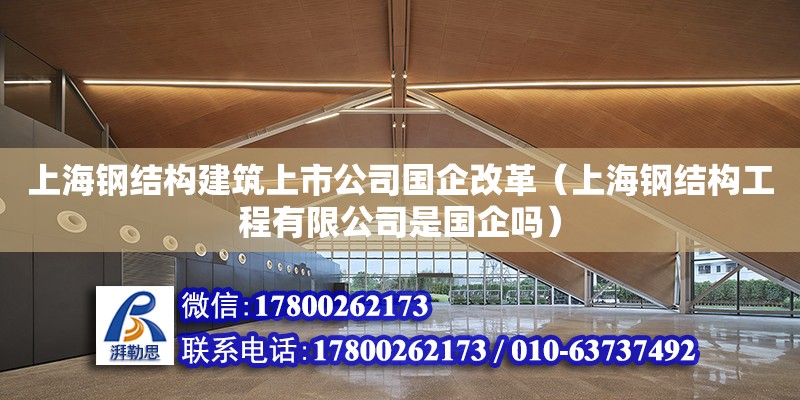 上海钢结构建筑上市公司国企改革（上海钢结构工程有限公司是国企吗）

湃勒思

微信：17800262173

联系电话：17800262173 / 010-63737492